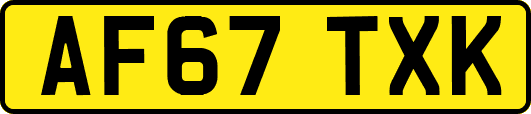 AF67 TXK